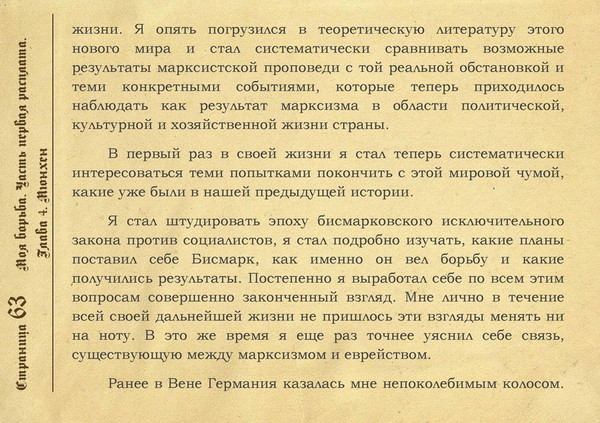 Страница 63 Моя борьба. Часть первая расплата. Глава 4. Мюнхен

жизни. Я опять погрузился в теоретическую литературу этого нового мира и стал систематически сравнивать возможные результаты марксистской проповеди с той реальной обстановкой и теми конкретными событиями, которые теперь приходилось наблюдать как результат марксизма в области политической, культурной и хозяйственной жизни страны.

В первый раз в своей жизни я стал теперь систематически интересоваться теми попытками покончить с этой мировой чумой, какие уже были в нашей предыдущей истории.

Я стал штудировать эпоху бисмарковского исключительного закона против социалистов, я стал подробно изучать, какие планы поставил себе Бисмарк, как именно он вел борьбу и какие получились результаты. Постепенно я выработал себе по всем этим вопросам совершенно законченный взгляд. Мне лично в течение всей своей дальнейшей жизни не пришлось эти взгляды менять ни на ноту. В это же время я еще раз точнее уяснил себе связь, существующую между марксизмом и еврейством.

Ранее в Вене Германия казалась мне непоколебимым колосом.